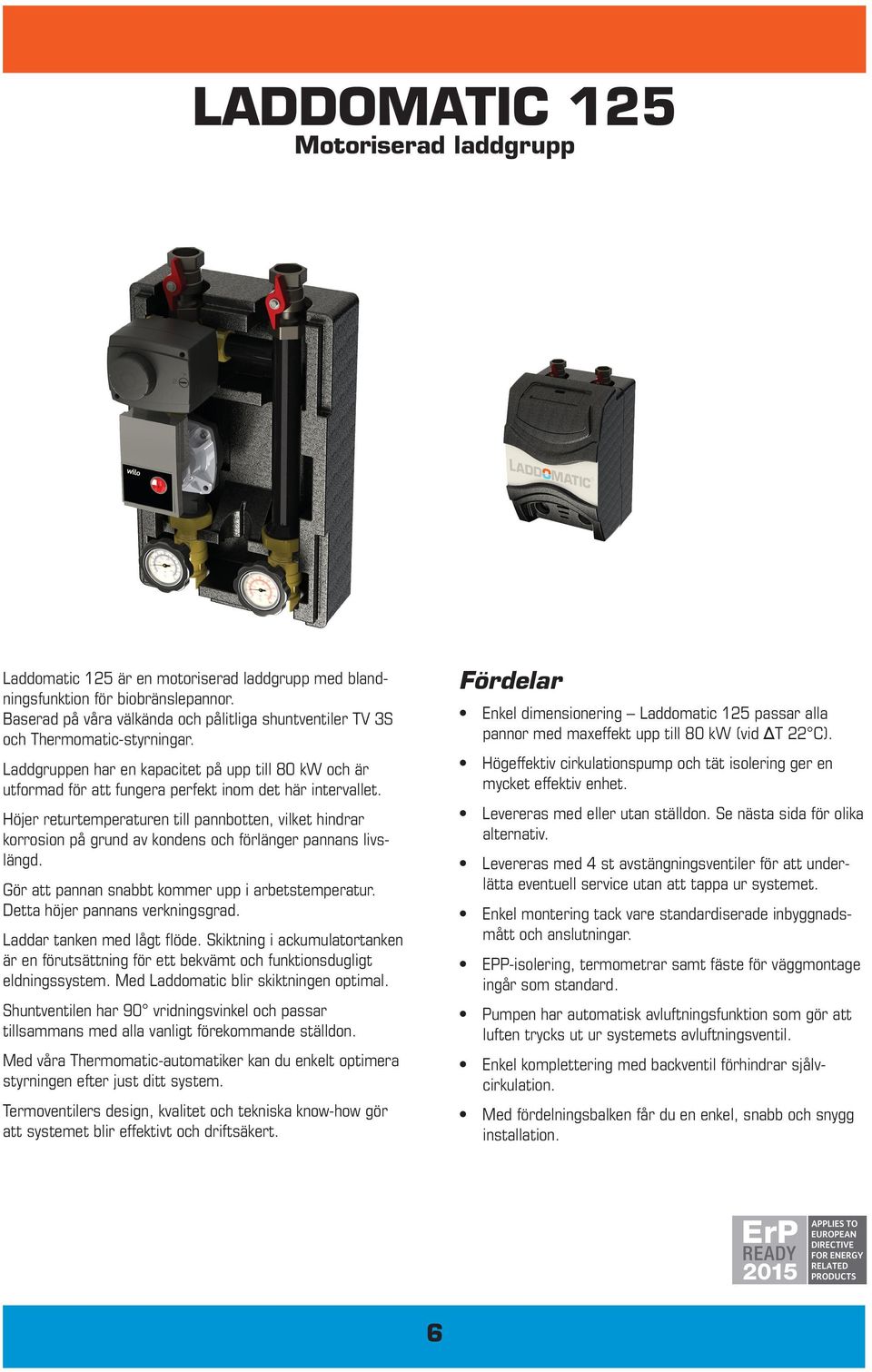 LADDOMATIC 125
Motoriserad laddgrupp

wilo

LADDOMATIC

Laddomatic 125 är en motoriserad laddgrupp med blandningsfunktion för biobränslepannor. Baserad på våra välkända och pålitliga shuntventiler TV 3S och Thermomatic-styrningar.

Laddgruppen har en kapacitet på upp till 80 kW och är utformad för att fungera perfekt inom det här intervallet.

Höjer returtemperaturen till pannbotten, vilket hindrar korrosion på grund av kondens och förlänger pannans livslängd.

Gör att pannan snabbt kommer upp i arbetstemperatur. Detta höjer pannans verkningsgrad.

Laddar tanken med lågt flöde. Skiktning i ackumulatortanken är en förutsättning för ett bekvämt och funktionsdugligt eldningssystem. Med Laddomatic blir skiktningen optimal.

Shuntventilen har 90° vridningsvinkel och passar tillsammans med alla vanligt förekommande ställdon.

Med våra Thermomatic-automatiker kan du enkelt optimera styrningen efter just ditt system.

Termoventilers design, kvalitet och tekniska know-how gör att systemet blir effektivt och driftsäkert.

Fördelar

• Enkel dimensionering – Laddomatic 125 passar alla pannor med maxeffekt upp till 80 kW (vid $\Delta$T 22°C).
• Högeffektiv cirkulationspump och tät isolering ger en mycket effektiv enhet.
• Levereras med eller utan ställdon. Se nästa sida för olika alternativ.
• Levereras med 4 st avstängningsventiler för att underlätta eventuell service utan att tappa ur systemet.
• Enkel montering tack vare standardiserade inbyggnadsmått och anslutningar.
• EPP-isolering, termometrar samt fäste för väggmontage ingår som standard.
• Pumpen har automatisk avluftningsfunktion som gör att luften trycks ut ur systemets avluftningsventil.
• Enkel komplettering med backventil förhindrar självcirkulation.
• Med fördelningsbalken får du en enkel, snabb och snygg installation.

ErP READY 2015
APPLIES TO EUROPEAN DIRECTIVE FOR ENERGY RELATED PRODUCTS

6